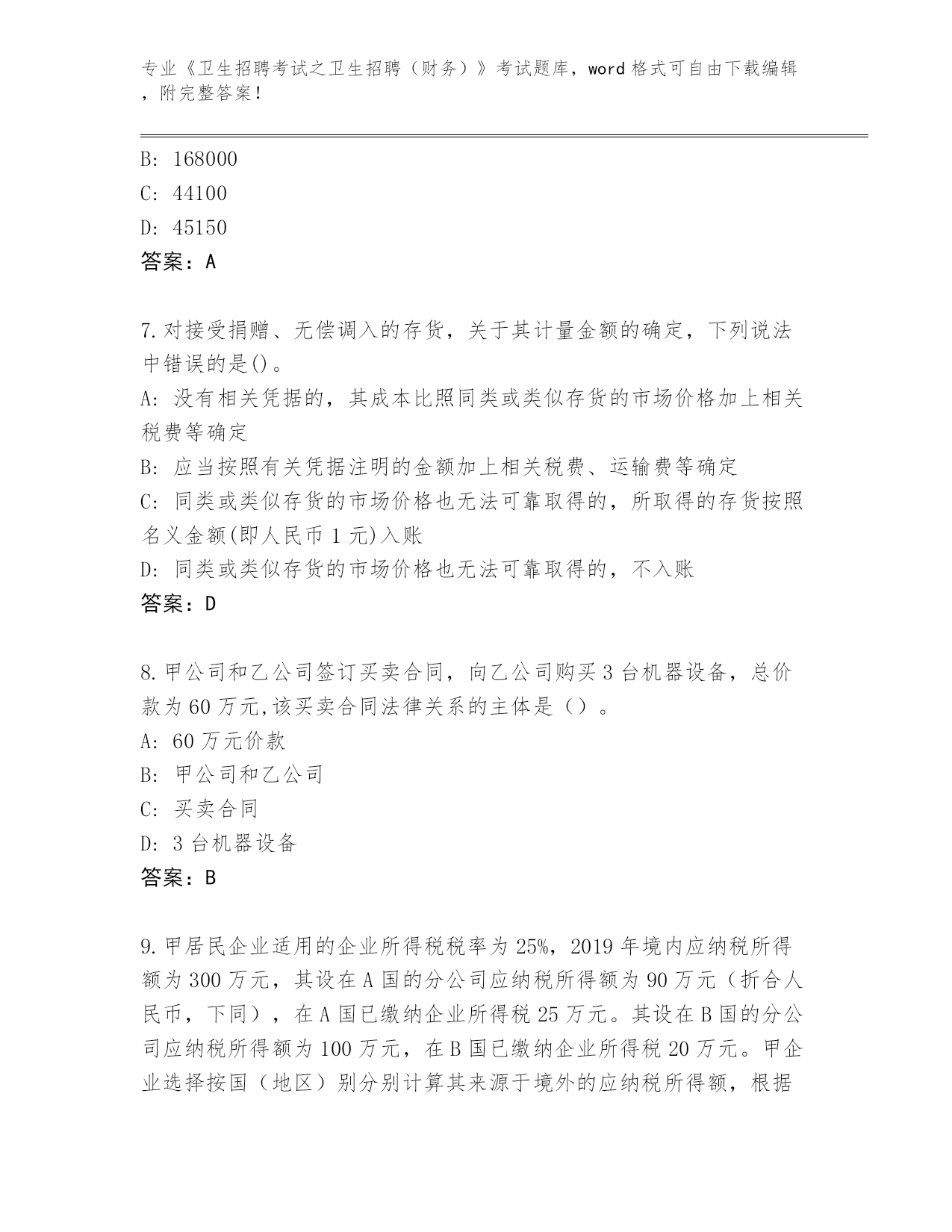 专业《卫生招聘考试之卫生招聘（财务）》考试题库，word 格式可自由下载编辑，附完整答案！

B: 168000
C: 44100
D: 45150
答案：A

7.对接受捐赠、无偿调入的存货，关于其计量金额的确定，下列说法中错误的是()。
A: 没有相关凭据的，其成本比照同类或类似存货的市场价格加上相关税费等确定
B: 应当按照有关凭据注明的金额加上相关税费、运输费等确定
C: 同类或类似存货的市场价格也无法可靠取得的，所取得的存货按照名义金额(即人民币 1 元)入账
D: 同类或类似存货的市场价格也无法可靠取得的，不入账
答案：D

8.甲公司和乙公司签订买卖合同，向乙公司购买 3 台机器设备，总价款为 60 万元,该买卖合同法律关系的主体是（）。
A: 60 万元价款
B: 甲公司和乙公司
C: 买卖合同
D: 3 台机器设备
答案：B

9.甲居民企业适用的企业所得税税率为 25%，2019 年境内应纳税所得额为 300 万元，其设在 A 国的分公司应纳税所得额为 90 万元（折合人民币，下同），在 A 国已缴纳企业所得税 25 万元。其设在 B 国的分公司应纳税所得额为 100 万元，在 B 国已缴纳企业所得税 20 万元。甲企业选择按国（地区）别分别计算其来源于境外的应纳税所得额，根据